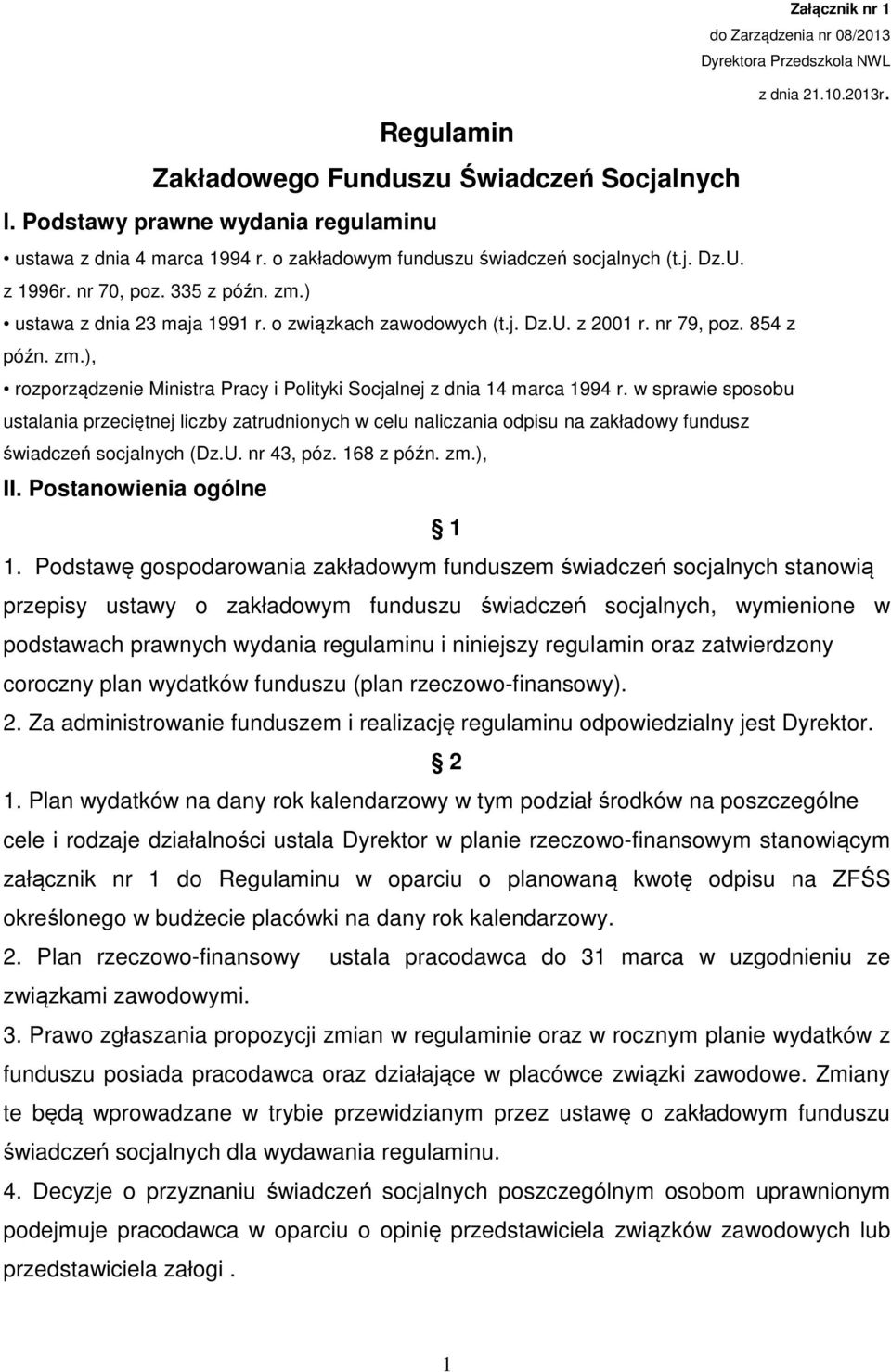 Załącznik nr 1
do Zarządzenia nr 08/2013
Dyrektora Przedszkola NWL
z dnia 21.10.2013r.

Regulamin
Zakładowego Funduszu Świadczeń Socjalnych

I. Podstawy prawne wydania regulaminu

• ustawa z dnia 4 marca 1994 r. o zakładowym funduszu świadczeń socjalnych (t.j. Dz.U. z 1996r. nr 70, poz. 335 z późn. zm.)
• ustawa z dnia 23 maja 1991 r. o związkach zawodowych (t.j. Dz.U. z 2001 r. nr 79, poz. 854 z późn. zm.),
• rozporządzenie Ministra Pracy i Polityki Socjalnej z dnia 14 marca 1994 r. w sprawie sposobu ustalania przeciętnej liczby zatrudnionych w celu naliczania odpisu na zakładowy fundusz świadczeń socjalnych (Dz.U. nr 43, póz. 168 z późn. zm.),

II. Postanowienia ogólne

1

1. Podstawę gospodarowania zakładowym funduszem świadczeń socjalnych stanowią przepisy ustawy o zakładowym funduszu świadczeń socjalnych, wymienione w podstawach prawnych wydania regulaminu i niniejszy regulamin oraz zatwierdzony coroczny plan wydatków funduszu (plan rzeczowo-finansowy).
2. Za administrowanie funduszem i realizację regulaminu odpowiedzialny jest Dyrektor.

2

1. Plan wydatków na dany rok kalendarzowy w tym podział środków na poszczególne cele i rodzaje działalności ustala Dyrektor w planie rzeczowo-finansowym stanowiącym załącznik nr 1 do Regulaminu w oparciu o planowaną kwotę odpisu na ZFŚS określonego w budżecie placówki na dany rok kalendarzowy.
2. Plan rzeczowo-finansowy ustala pracodawca do 31 marca w uzgodnieniu ze związkami zawodowymi.
3. Prawo zgłaszania propozycji zmian w regulaminie oraz w rocznym planie wydatków z funduszu posiada pracodawca oraz działające w placówce związki zawodowe. Zmiany te będą wprowadzane w trybie przewidzianym przez ustawę o zakładowym funduszu świadczeń socjalnych dla wydawania regulaminu.
4. Decyzje o przyznaniu świadczeń socjalnych poszczególnym osobom uprawnionym podejmuje pracodawca w oparciu o opinię przedstawiciela związków zawodowych lub przedstawiciela załogi .

1